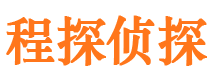 程探侦探